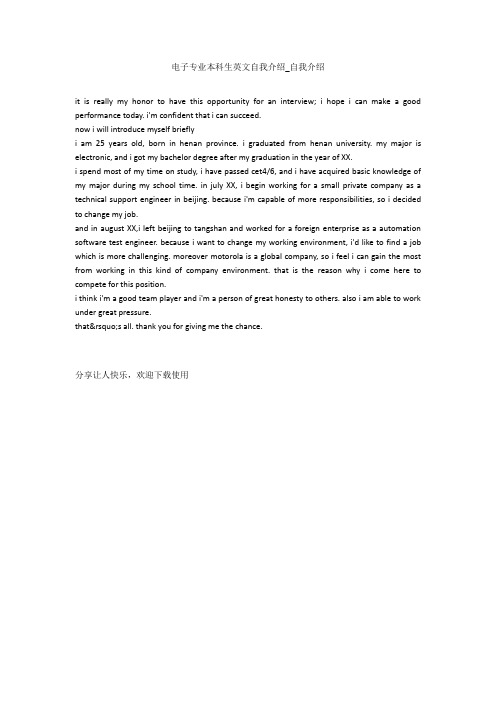 电子专业本科生英文自我介绍_自我介绍

it is really my honor to have this opportunity for an interview; i hope i can make a good performance today. i'm confident that i can succeed.
now i will introduce myself briefly
i am 25 years old, born in henan province. i graduated from henan university. my major is electronic, and i got my bachelor degree after my graduation in the year of XX.
i spend most of my time on study, i have passed cet4/6, and i have acquired basic knowledge of my major during my school time. in july XX, i begin working for a small private company as a technical support engineer in beijing. because i'm capable of more responsibilities, so i decided to change my job.
and in august XX,i left beijing to tangshan and worked for a foreign enterprise as a automation software test engineer. because i want to change my working environment, i'd like to find a job which is more challenging. moreover motorola is a global company, so i feel i can gain the most from working in this kind of company environment. that is the reason why i come here to compete for this position.
i think i'm a good team player and i'm a person of great honesty to others. also i am able to work under great pressure.
that&rsquo;s all. thank you for giving me the chance.

分享让人快乐，欢迎下载使用